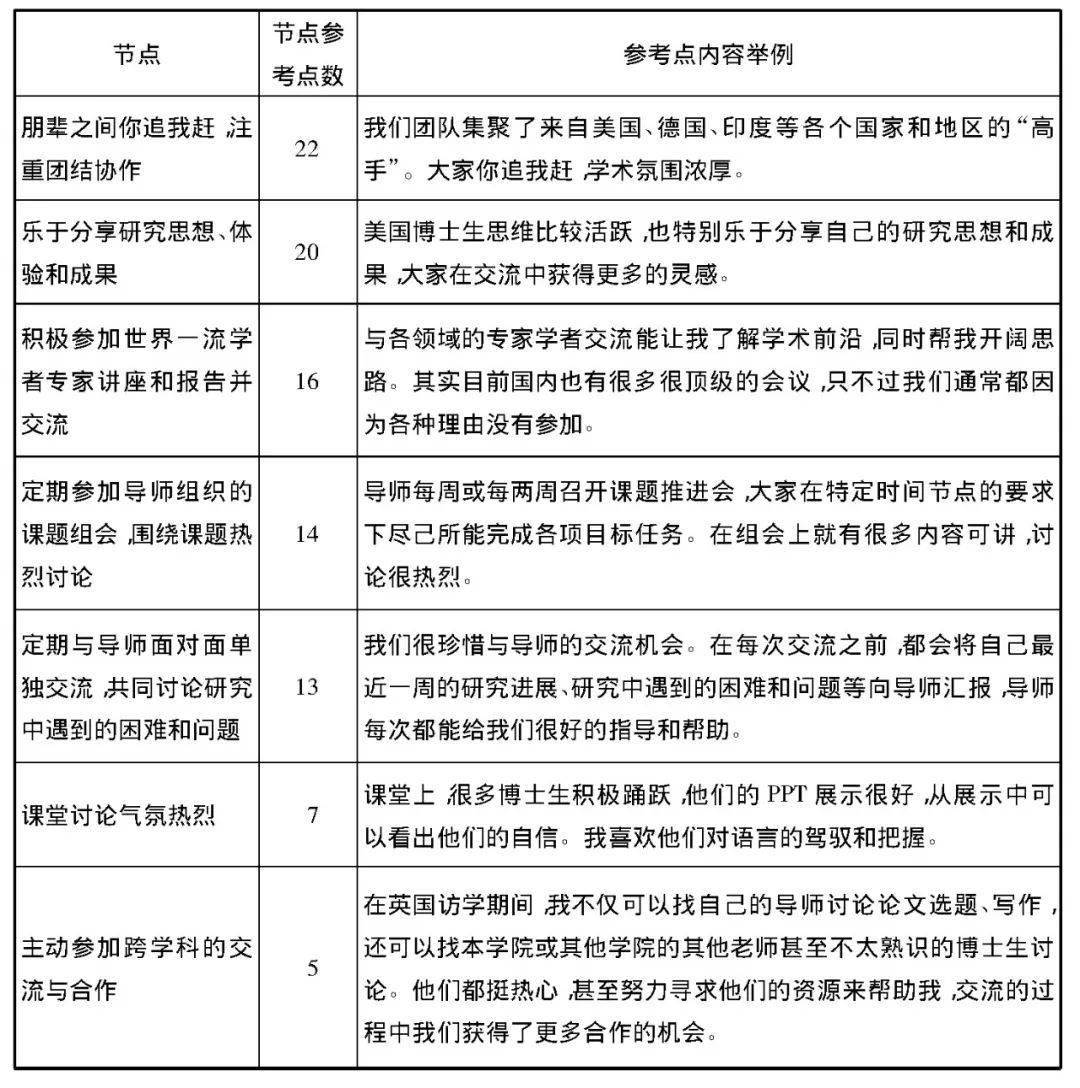 | 节点 | 节点参考点数 | 参考点内容举例 |
|---|---|---|
| 朋辈之间你追我赶，注重团结协作 | 22 | 我们团队集聚了来自美国、德国、印度等各个国家和地区的“高手”。大家你追我赶，学术氛围浓厚。 |
| 乐于分享研究思想、体验和成果 | 20 | 美国博士生思维比较活跃，也特别乐于分享自己的研究思想和成果，大家在交流中获得更多的灵感。 |
| 积极参加世界一流学者专家讲座和报告并交流 | 16 | 与各领域的专家学者交流能让我了解学术前沿，同时帮我开阔思路。其实目前国内也有很多很顶级的会议，只不过我们通常都因为各种理由没有参加。 |
| 定期参加导师组织的课题组会，围绕课题热烈讨论 | 14 | 导师每周或每两周召开课题推进会，大家在特定时间节点的要求下尽己所能完成各项目标任务。在组会上就有很多内容可讲，讨论很热烈。 |
| 定期与导师面对面单独交流，共同讨论研究中遇到的困难和问题 | 13 | 我们很珍惜与导师的交流机会。在每次交流之前，都会将自己最近一周的研究进展、研究中遇到的困难和问题等向导师汇报，导师每次都能给我们很好的指导和帮助。 |
| 课堂讨论气氛热烈 | 7 | 课堂上，很多博士生积极踊跃，他们的 PPT 展示很好，从展示中可以看出他们的自信。我喜欢他们对语言的驾驭和把握。 |
| 主动参加跨学科的交流与合作 | 5 | 在英国访学期间，我不仅可以找自己的导师讨论论文选题、写作，还可以找本学院或其他学院的其他老师甚至不太熟识的博士生讨论。他们都挺热心，甚至努力寻求他们的资源来帮助我，交流的过程中我们获得了更多合作的机会。 |